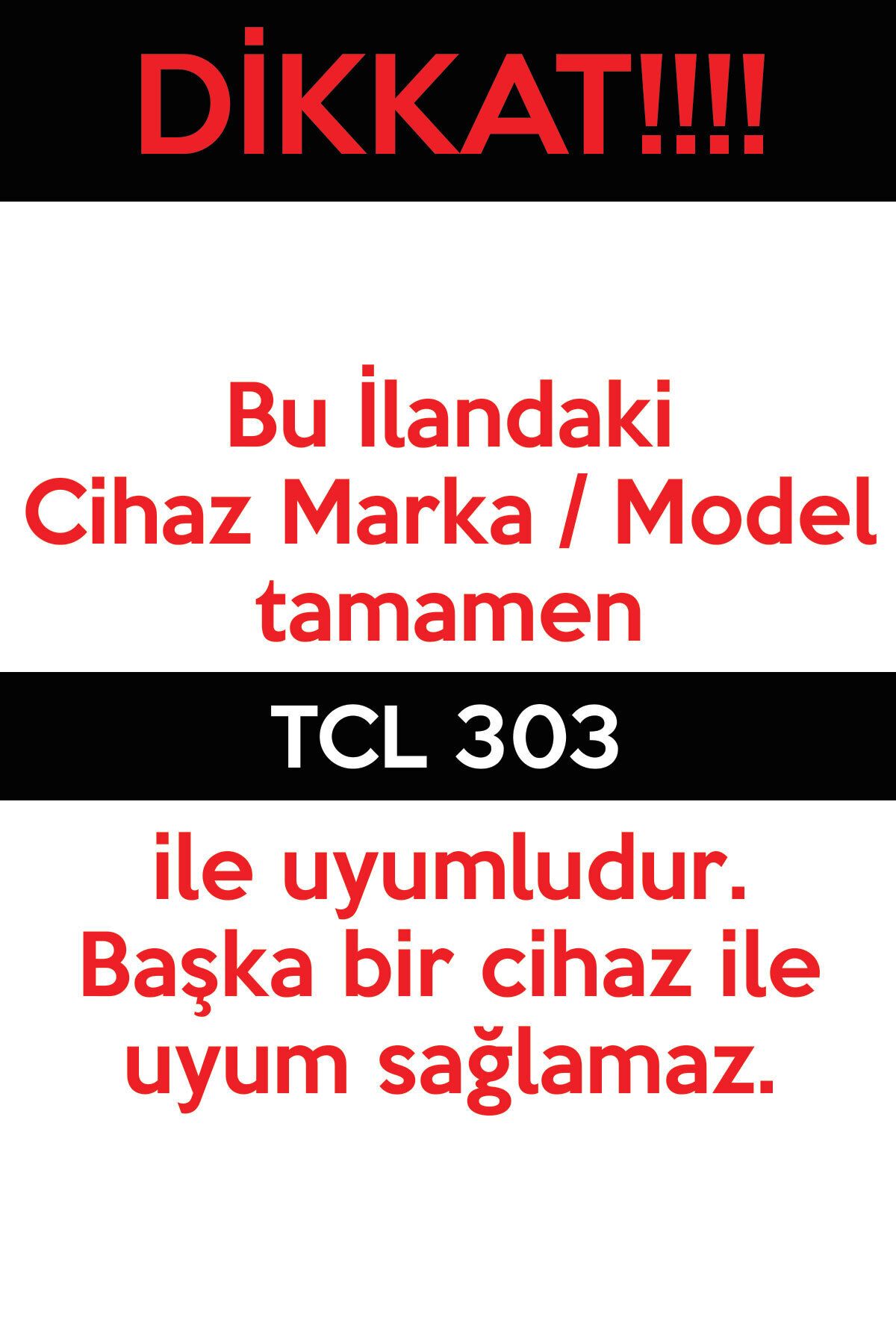 DİKKAT!!!!

Bu İlandaki Cihaz Marka / Model tamamen

TCL 303

ile uyumludur. Başka bir cihaz ile uyum sağlamaz.